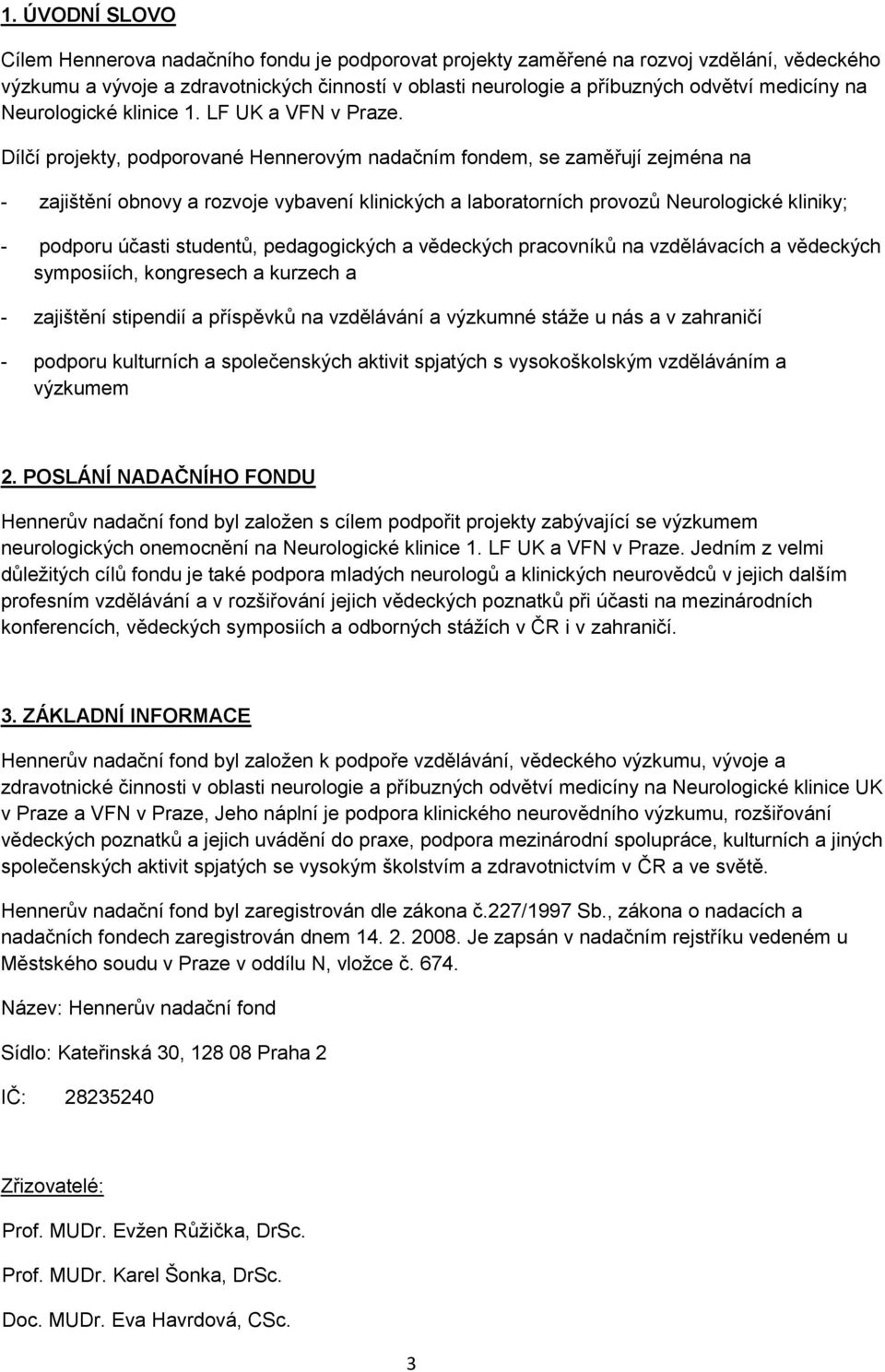 1. ÚVODNÍ SLOVO

Cílem Hennerova nadačního fondu je podporovat projekty zaměřené na rozvoj vzdělání, vědeckého výzkumu a vývoje a zdravotnických činností v oblasti neurologie a příbuzných odvětví medicíny na Neurologické klinice 1. LF UK a VFN v Praze.

Dílčí projekty, podporované Hennerovým nadačním fondem, se zaměřují zejména na

- zajištění obnovy a rozvoje vybavení klinických a laboratorních provozů Neurologické kliniky;

- podporu účasti studentů, pedagogických a vědeckých pracovníků na vzdělávacích a vědeckých symposiích, kongresech a kurzech a

- zajištění stipendií a příspěvků na vzdělávání a výzkumné stáže u nás a v zahraničí

- podporu kulturních a společenských aktivit spjatých s vysokoškolským vzděláváním a výzkumem

2. POSLÁNÍ NADAČNÍHO FONDU

Hennerův nadační fond byl založen s cílem podpořit projekty zabývající se výzkumem neurologických onemocnění na Neurologické klinice 1. LF UK a VFN v Praze. Jedním z velmi důležitých cílů fondu je také podpora mladých neurologů a klinických neurovědců v jejich dalším profesním vzdělávání a v rozšiřování jejich vědeckých poznatků při účasti na mezinárodních konferencích, vědeckých symposiích a odborných stážích v ČR i v zahraničí.

3. ZÁKLADNÍ INFORMACE

Hennerův nadační fond byl založen k podpoře vzdělávání, vědeckého výzkumu, vývoje a zdravotnické činnosti v oblasti neurologie a příbuzných odvětví medicíny na Neurologické klinice UK v Praze a VFN v Praze, Jeho náplní je podpora klinického neurovědního výzkumu, rozšiřování vědeckých poznatků a jejich uvádění do praxe, podpora mezinárodní spolupráce, kulturních a jiných společenských aktivit spjatých se vysokým školstvím a zdravotnictvím v ČR a ve světě.

Hennerův nadační fond byl zaregistrován dle zákona č.227/1997 Sb., zákona o nadacích a nadačních fondech zaregistrován dnem 14. 2. 2008. Je zapsán v nadačním rejstříku vedeném u Městského soudu v Praze v oddílu N, vložce č. 674.

Název: Hennerův nadační fond

Sídlo: Kateřinská 30, 128 08 Praha 2

IČ: 28235240

Zřizovatelé:

Prof. MUDr. Evžen Růžička, DrSc.

Prof. MUDr. Karel Šonka, DrSc.

Doc. MUDr. Eva Havrdová, CSc.

3